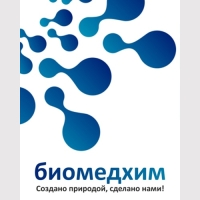 биомедхим
Создано природой, сделано нами!